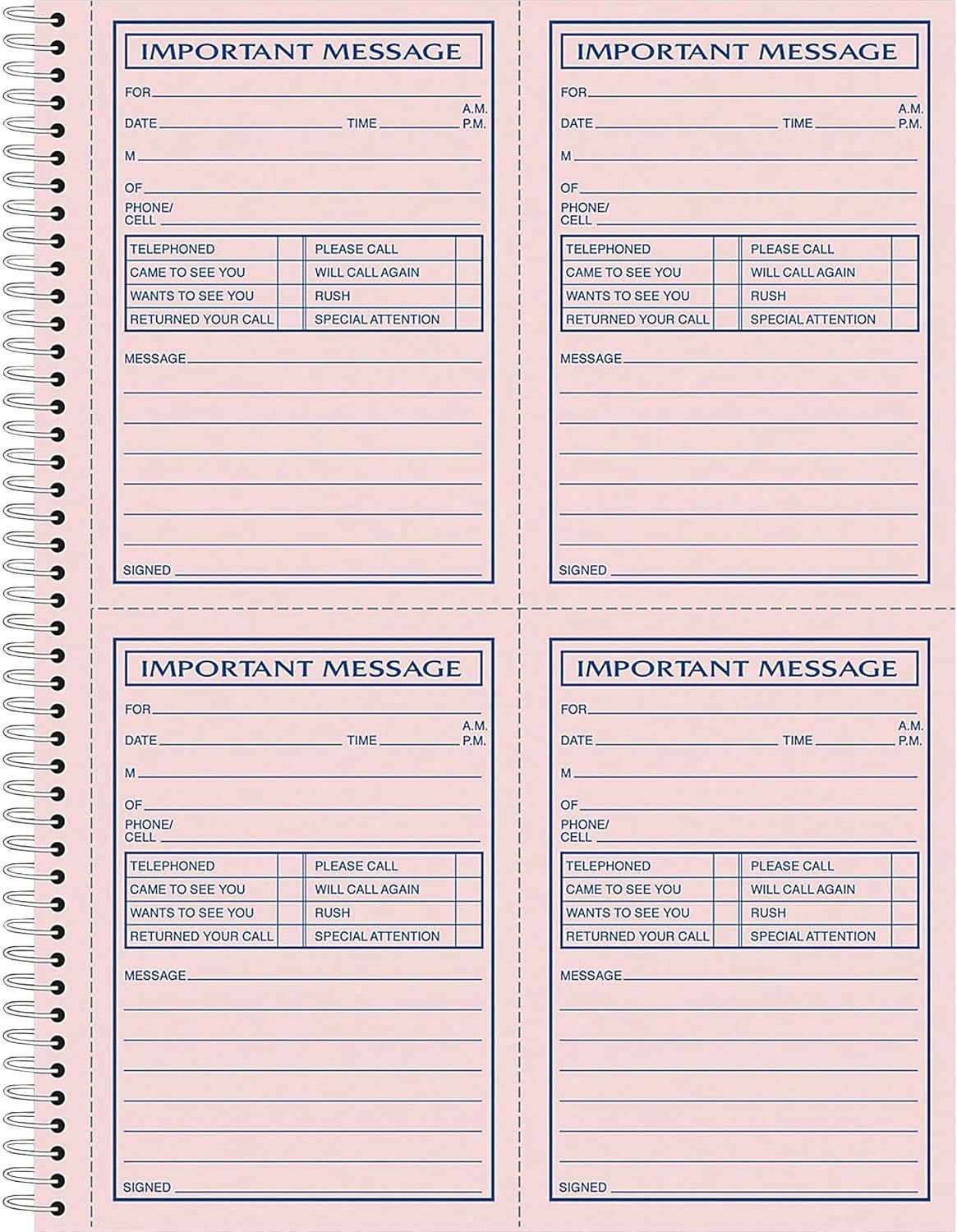 IMPORTANT MESSAGE

FOR

DATE TIME A.M. P.M.

M

OF

PHONE/ CELL

| TELEPHONED | | PLEASE CALL | |
|---|---|---|---|
| CAME TO SEE YOU | | WILL CALL AGAIN | |
| WANTS TO SEE YOU | | RUSH | |
| RETURNED YOUR CALL | | SPECIAL ATTENTION | |

MESSAGE

SIGNED

IMPORTANT MESSAGE

FOR

DATE TIME A.M. P.M.

M

OF

PHONE/ CELL

| TELEPHONED | | PLEASE CALL | |
|---|---|---|---|
| CAME TO SEE YOU | | WILL CALL AGAIN | |
| WANTS TO SEE YOU | | RUSH | |
| RETURNED YOUR CALL | | SPECIAL ATTENTION | |

MESSAGE

SIGNED

IMPORTANT MESSAGE

FOR

DATE TIME A.M. P.M.

M

OF

PHONE/ CELL

| TELEPHONED | | PLEASE CALL | |
|---|---|---|---|
| CAME TO SEE YOU | | WILL CALL AGAIN | |
| WANTS TO SEE YOU | | RUSH | |
| RETURNED YOUR CALL | | SPECIAL ATTENTION | |

MESSAGE

SIGNED

IMPORTANT MESSAGE

FOR

DATE TIME A.M. P.M.

M

OF

PHONE/ CELL

| TELEPHONED | | PLEASE CALL | |
|---|---|---|---|
| CAME TO SEE YOU | | WILL CALL AGAIN | |
| WANTS TO SEE YOU | | RUSH | |
| RETURNED YOUR CALL | | SPECIAL ATTENTION | |

MESSAGE

SIGNED